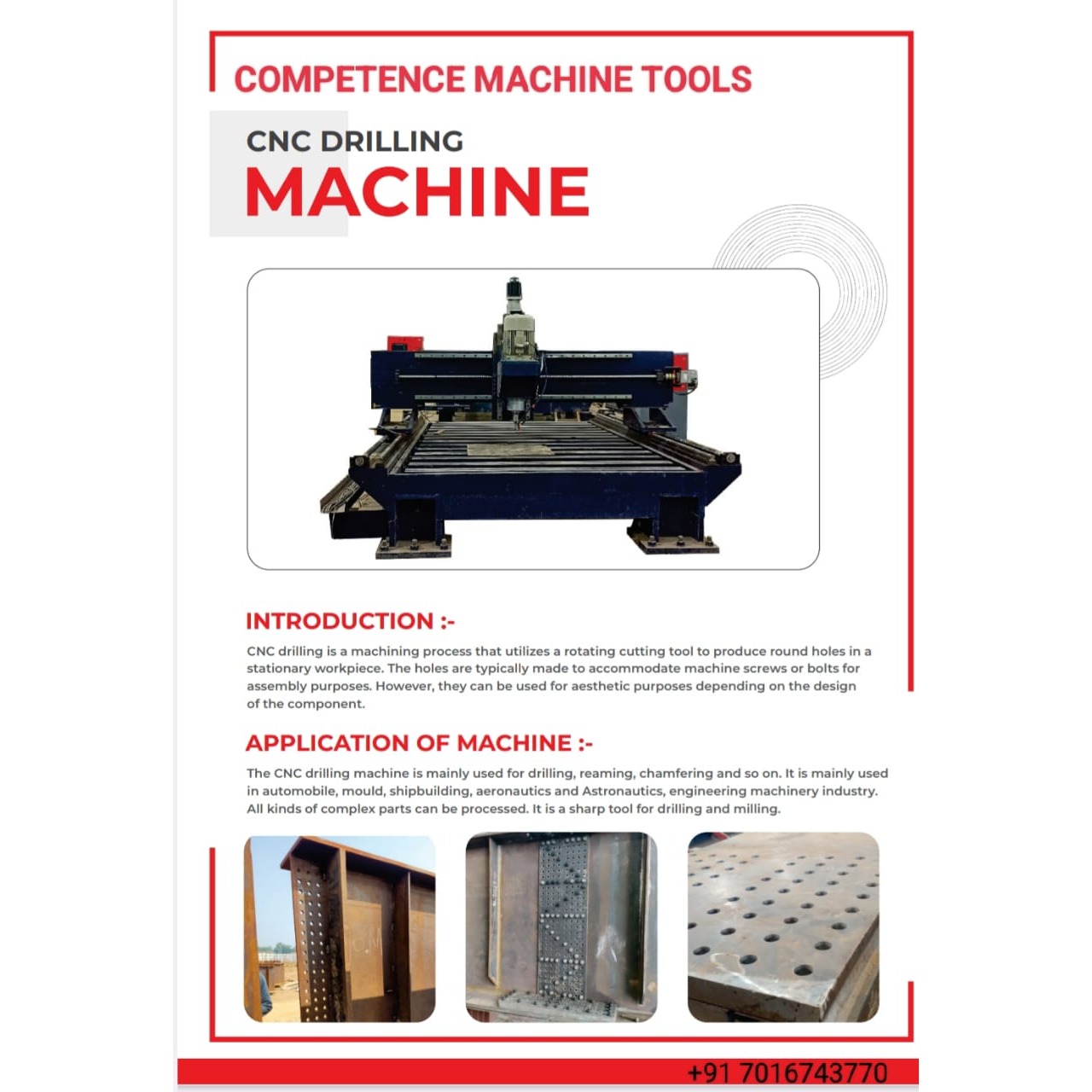 COMPETENCE MACHINE TOOLS

CNC DRILLING
MACHINE

INTRODUCTION :-

CNC drilling is a machining process that utilizes a rotating cutting tool to produce round holes in a stationary workpiece. The holes are typically made to accommodate machine screws or bolts for assembly purposes. However, they can be used for aesthetic purposes depending on the design of the component.

APPLICATION OF MACHINE :-

The CNC drilling machine is mainly used for drilling, reaming, chamfering and so on. It is mainly used in automobile, mould, shipbuilding, aeronautics and Astronautics, engineering machinery industry. All kinds of complex parts can be processed. It is a sharp tool for drilling and milling.

+91 7016743770